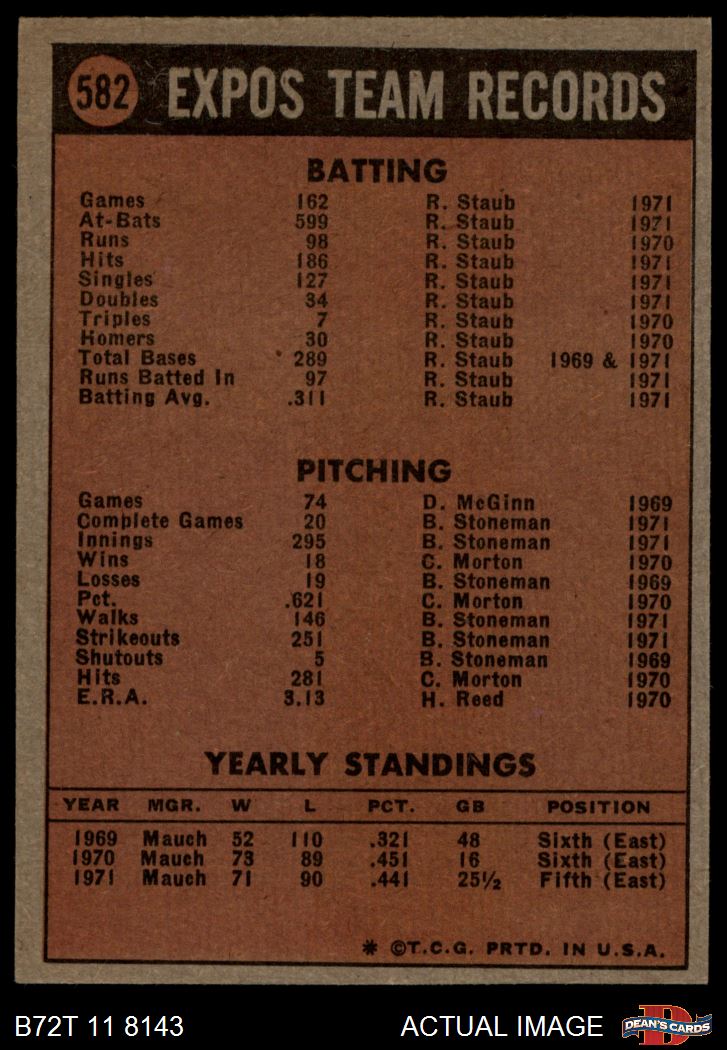 582 EXPOS TEAM RECORDS

BATTING

| | | | |
|---|---|---|---|
| Games | 162 | R. Staub | 1971 |
| At-Bats | 599 | R. Staub | 1971 |
| Runs | 98 | R. Staub | 1970 |
| Hits | 186 | R. Staub | 1971 |
| Singles | 127 | R. Staub | 1971 |
| Doubles | 34 | R. Staub | 1971 |
| Triples | 7 | R. Staub | 1970 |
| Homers | 30 | R. Staub | 1970 |
| Total Bases | 289 | R. Staub | 1969 & 1971 |
| Runs Batted In | 97 | R. Staub | 1971 |
| Batting Avg. | .311 | R. Staub | 1971 |

PITCHING

| | | | |
|---|---|---|---|
| Games | 74 | D. McGinn | 1969 |
| Complete Games | 20 | B. Stoneman | 1971 |
| Innings | 295 | B. Stoneman | 1971 |
| Wins | 18 | C. Morton | 1970 |
| Losses | 19 | B. Stoneman | 1969 |
| Pct. | .621 | C. Morton | 1970 |
| Walks | 146 | B. Stoneman | 1971 |
| Strikeouts | 251 | B. Stoneman | 1971 |
| Shutouts | 5 | B. Stoneman | 1969 |
| Hits | 281 | C. Morton | 1970 |
| E.R.A. | 3.13 | H. Reed | 1970 |

YEARLY STANDINGS

| YEAR | MGR. | W | L | PCT. | GB | POSITION |
|---|---|---|---|---|---|---|
| 1969 | Mauch | 52 | 110 | .321 | 48 | Sixth (East) |
| 1970 | Mauch | 73 | 89 | .451 | 16 | Sixth (East) |
| 1971 | Mauch | 71 | 90 | .441 | 25½ | Fifth (East) |

* ©T.C.G. PRTD. IN U.S.A.

B72T 11 8143 ACTUAL IMAGE DEAN'S CARDS